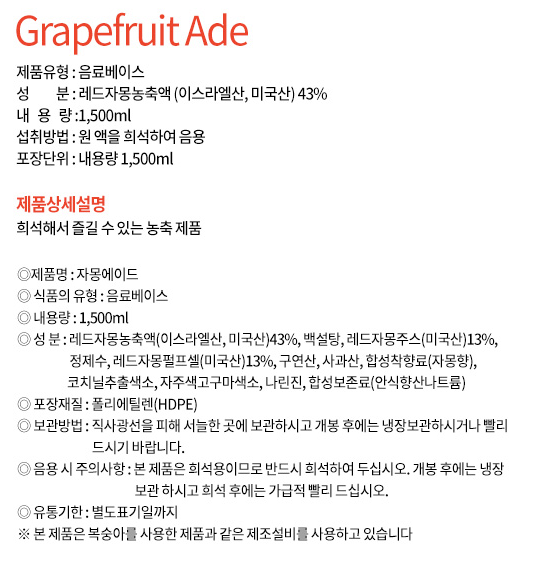 Grapefruit Ade

제품유형 : 음료베이스
성 분 : 레드자몽농축액 (이스라엘산, 미국산) 43%
내 용 량 :1,500ml
섭취방법 : 원 액을 희석하여 음용
포장단위 : 내용량 1,500ml

제품상세설명
희석해서 즐길 수 있는 농축 제품

◎제품명 : 자몽에이드
◎ 식품의 유형 : 음료베이스
◎ 내용량 : 1,500ml
◎ 성 분 : 레드자몽농축액(이스라엘산, 미국산)43%, 백설탕, 레드자몽주스(미국산)13%, 정제수, 레드자몽펄프셀(미국산)13%, 구연산, 사과산, 합성착향료(자몽향), 코치닐추출색소, 자주색고구마색소, 나린진, 합성보존료(안식향산나트륨)
◎ 포장재질 : 폴리에틸렌(HDPE)
◎ 보관방법 : 직사광선을 피해 서늘한 곳에 보관하시고 개봉 후에는 냉장보관하시거나 빨리 드시기 바랍니다.
◎ 음용 시 주의사항 : 본 제품은 희석용이므로 반드시 희석하여 두십시오. 개봉 후에는 냉장 보관 하시고 희석 후에는 가급적 빨리 드십시오.
◎ 유통기한 : 별도표기일까지
※ 본 제품은 복숭아를 사용한 제품과 같은 제조설비를 사용하고 있습니다